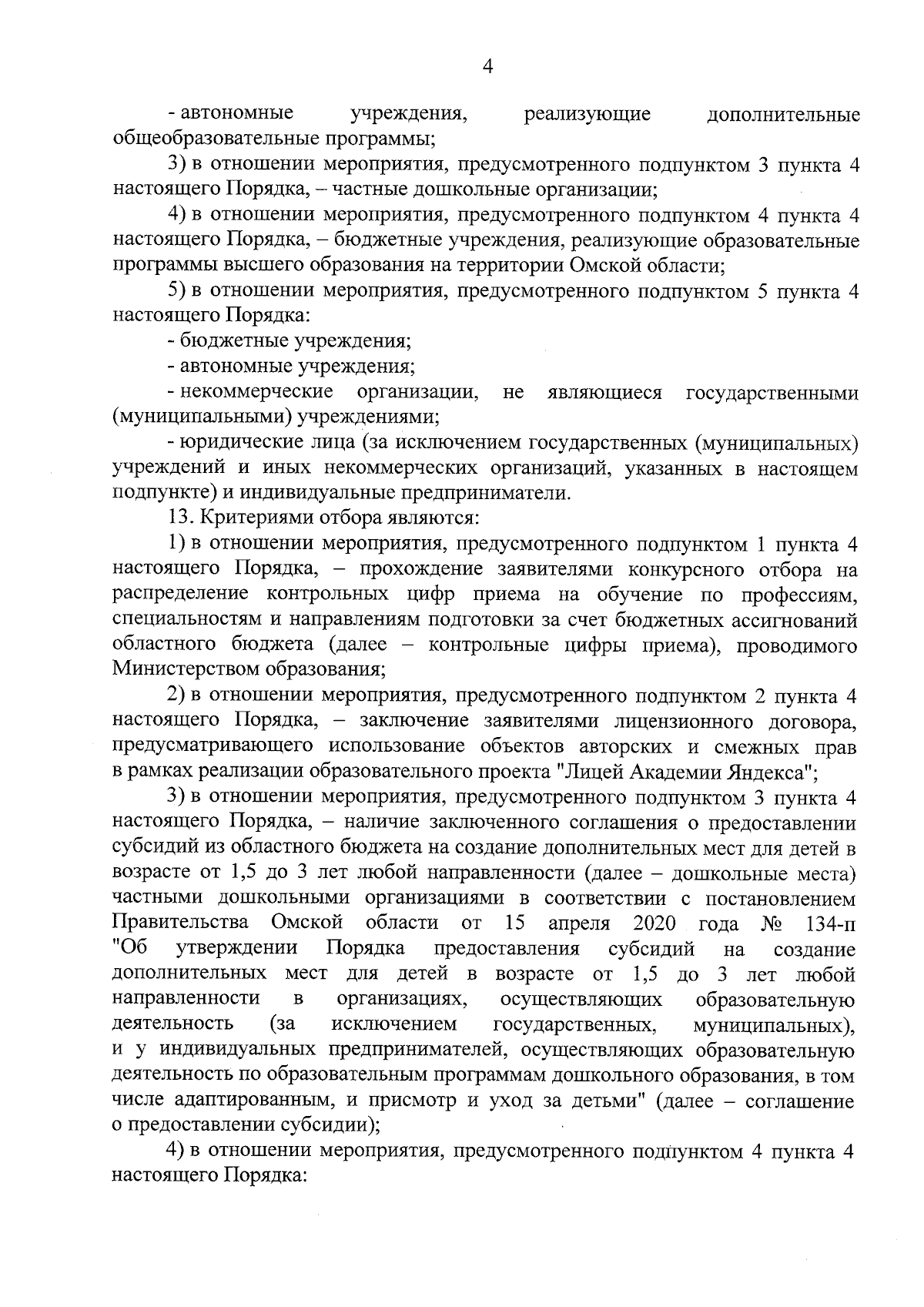 4

- автономные учреждения, реализующие дополнительные общеобразовательные программы;

3) в отношении мероприятия, предусмотренного подпунктом 3 пункта 4 настоящего Порядка, – частные дошкольные организации;

4) в отношении мероприятия, предусмотренного подпунктом 4 пункта 4 настоящего Порядка, – бюджетные учреждения, реализующие образовательные программы высшего образования на территории Омской области;

5) в отношении мероприятия, предусмотренного подпунктом 5 пункта 4 настоящего Порядка:

- бюджетные учреждения;

- автономные учреждения;

- некоммерческие организации, не являющиеся государственными (муниципальными) учреждениями;

- юридические лица (за исключением государственных (муниципальных) учреждений и иных некоммерческих организаций, указанных в настоящем подпункте) и индивидуальные предприниматели.

13. Критериями отбора являются:

1) в отношении мероприятия, предусмотренного подпунктом 1 пункта 4 настоящего Порядка, – прохождение заявителями конкурсного отбора на распределение контрольных цифр приема на обучение по профессиям, специальностям и направлениям подготовки за счет бюджетных ассигнований областного бюджета (далее – контрольные цифры приема), проводимого Министерством образования;

2) в отношении мероприятия, предусмотренного подпунктом 2 пункта 4 настоящего Порядка, – заключение заявителями лицензионного договора, предусматривающего использование объектов авторских и смежных прав в рамках реализации образовательного проекта "Лицей Академии Яндекса";

3) в отношении мероприятия, предусмотренного подпунктом 3 пункта 4 настоящего Порядка, – наличие заключенного соглашения о предоставлении субсидий из областного бюджета на создание дополнительных мест для детей в возрасте от 1,5 до 3 лет любой направленности (далее – дошкольные места) частными дошкольными организациями в соответствии с постановлением Правительства Омской области от 15 апреля 2020 года № 134-п "Об утверждении Порядка предоставления субсидий на создание дополнительных мест для детей в возрасте от 1,5 до 3 лет любой направленности в организациях, осуществляющих образовательную деятельность (за исключением государственных, муниципальных), и у индивидуальных предпринимателей, осуществляющих образовательную деятельность по образовательным программам дошкольного образования, в том числе адаптированным, и присмотр и уход за детьми" (далее – соглашение о предоставлении субсидии);

4) в отношении мероприятия, предусмотренного подпунктом 4 пункта 4 настоящего Порядка: